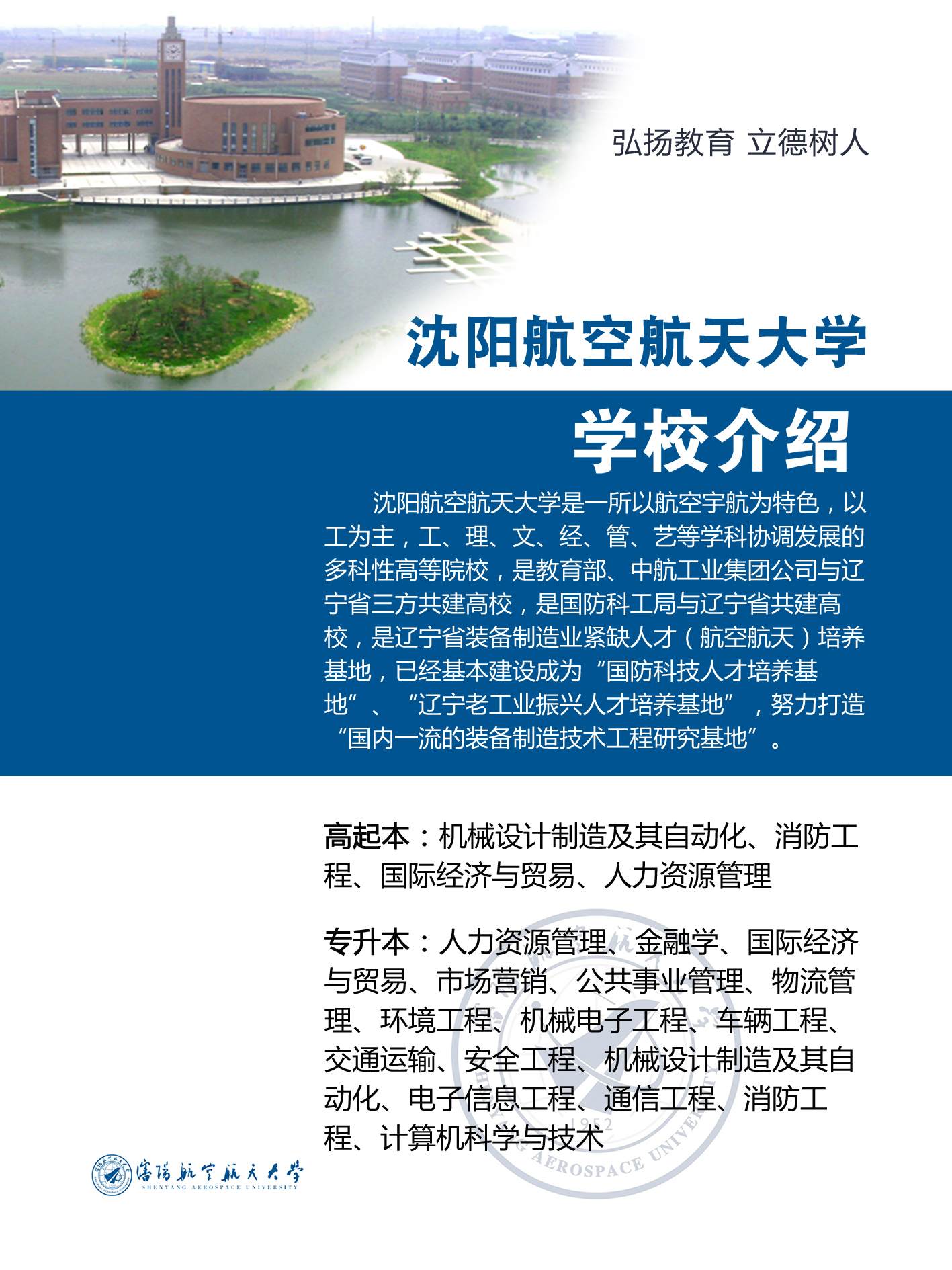 弘扬教育 立德树人

沈阳航空航天大学

学校介绍

沈阳航空航天大学是一所以航空宇航为特色，以工为主，工、理、文、经、管、艺等学科协调发展的多科性高等院校，是教育部、中航工业集团公司与辽宁省三方共建高校，是国防科工局与辽宁省共建高校，是辽宁省装备制造业紧缺人才（航空航天）培养基地，已经基本建设成为“国防科技人才培养基地”、“辽宁老工业振兴人才培养基地”，努力打造“国内一流的装备制造技术工程研究基地”。

高起本：机械设计制造及其自动化、消防工程、国际经济与贸易、人力资源管理

专升本：人力资源管理、金融学、国际经济与贸易、市场营销、公共事业管理、物流管理、环境工程、机械电子工程、车辆工程、交通运输、安全工程、机械设计制造及其自动化、电子信息工程、通信工程、消防工程、计算机科学与技术

1952
AEROSPACE UNIVERSITY

沈阳航空航天大学
SHENYANG AEROSPACE UNIVERSITY